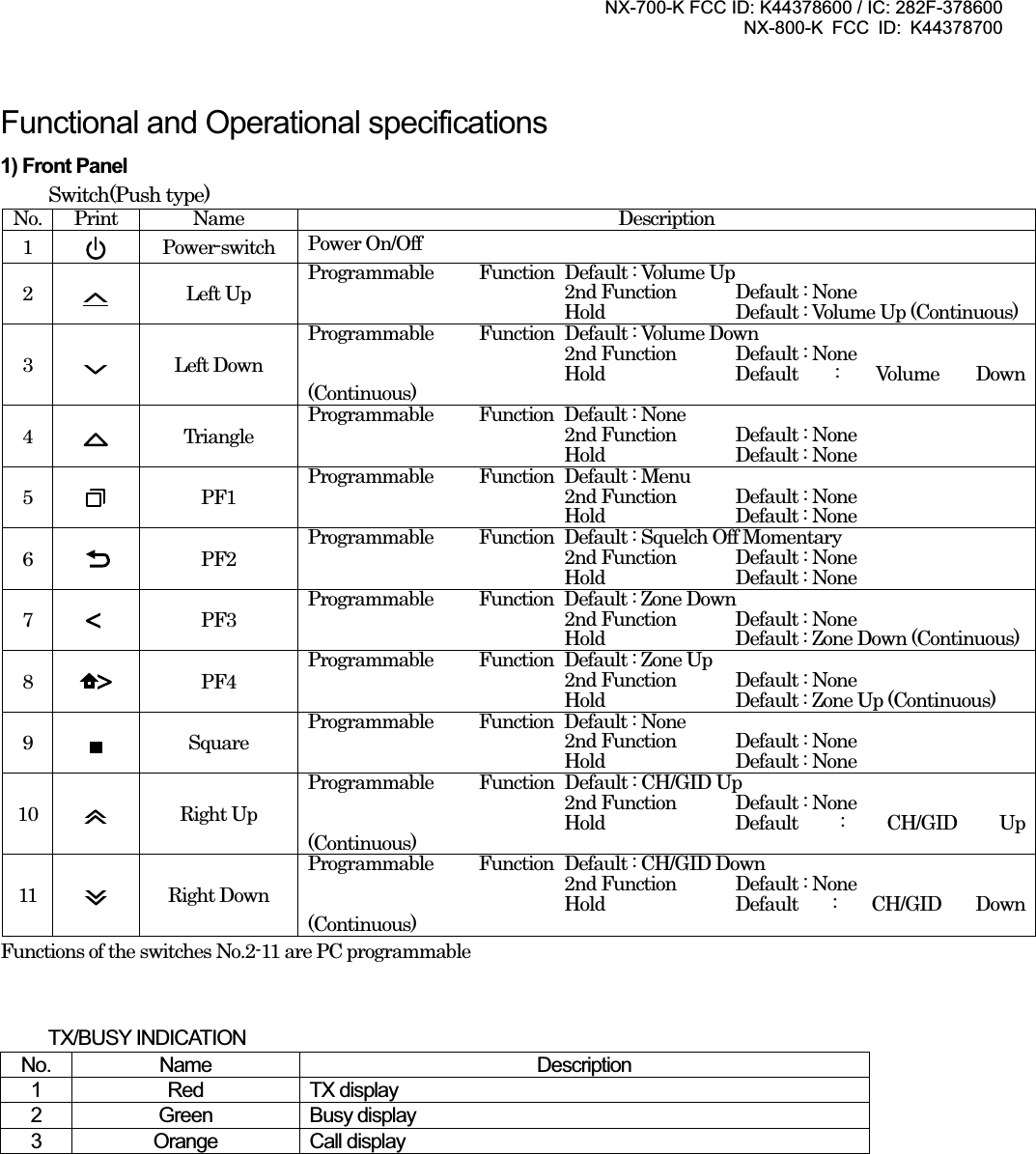 NX-700-K FCC ID: K44378600 / IC: 282F-378600
NX-800-K FCC ID: K44378700

Functional and Operational specifications

1) Front Panel

Switch(Push type)

| No. | Print | Name | Description |
|---|---|---|---|
| 1 | | Power-switch | Power On/Off |
| 2 | | Left Up | Programmable Function Default : Volume Up 2nd Function Default : None Hold Default : Volume Up (Continuous) |
| 3 | | Left Down | Programmable Function Default : Volume Down 2nd Function Default : None Hold Default : Volume Down (Continuous) |
| 4 | | Triangle | Programmable Function Default : None 2nd Function Default : None Hold Default : None |
| 5 | | PF1 | Programmable Function Default : Menu 2nd Function Default : None Hold Default : None |
| 6 | | PF2 | Programmable Function Default : Squelch Off Momentary 2nd Function Default : None Hold Default : None |
| 7 | < | PF3 | Programmable Function Default : Zone Down 2nd Function Default : None Hold Default : Zone Down (Continuous) |
| 8 | > | PF4 | Programmable Function Default : Zone Up 2nd Function Default : None Hold Default : Zone Up (Continuous) |
| 9 | | Square | Programmable Function Default : None 2nd Function Default : None Hold Default : None |
| 10 | | Right Up | Programmable Function Default : CH/GID Up 2nd Function Default : None Hold Default : CH/GID Up (Continuous) |
| 11 | | Right Down | Programmable Function Default : CH/GID Down 2nd Function Default : None Hold Default : CH/GID Down (Continuous) |

Functions of the switches No.2-11 are PC programmable

TX/BUSY INDICATION

| No. | Name | Description |
|---|---|---|
| 1 | Red | TX display |
| 2 | Green | Busy display |
| 3 | Orange | Call display |